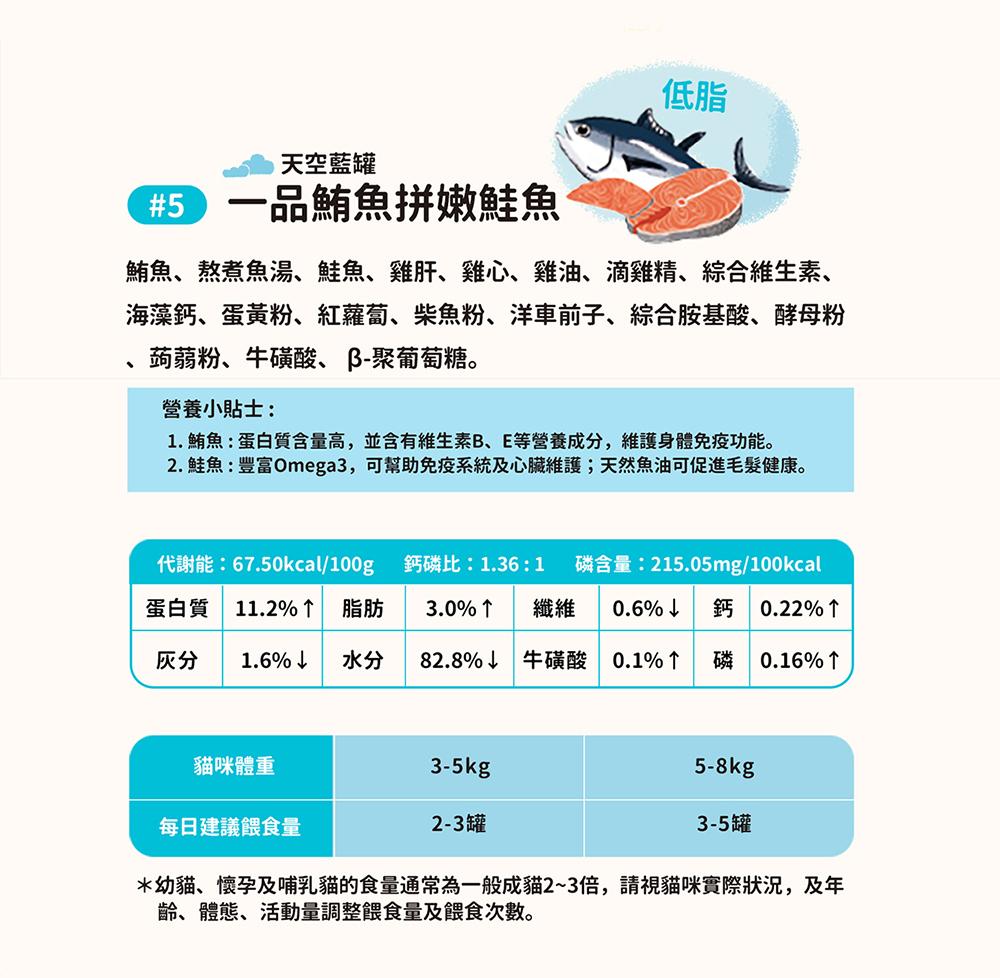 低脂

天空藍罐

#5 一品鮪魚拼嫩鮭魚

鮪魚、熬煮魚湯、鮭魚、雞肝、雞心、雞油、滴雞精、綜合維生素、海藻鈣、蛋黃粉、紅蘿蔔、柴魚粉、洋車前子、綜合胺基酸、酵母粉、蒟蒻粉、牛磺酸、β-聚葡萄糖。

營養小貼士：

1.鮪魚：蛋白質含量高，並含有維生素B、E等營養成分，維護身體免疫功能。
2.鮭魚：豐富Omega3，可幫助免疫系統及心臟維護；天然魚油可促進毛髮健康。

代謝能：67.50kcal/100g 鈣磷比：1.36：1 磷含量：215.05mg/100kcal

| 蛋白質 | 11.2%↑ | 脂肪 | 3.0%↑ | 纖維 | 0.6%↓ | 鈣 | 0.22%↑ |
|---|---|---|---|---|---|---|---|
| 灰分 | 1.6%↓ | 水分 | 82.8%↓ | 牛磺酸 | 0.1%↑ | 磷 | 0.16%↑ |

| 貓咪體重 | 3-5kg | 5-8kg |
|---|---|---|
| 每日建議餵食量 | 2-3罐 | 3-5罐 |

＊幼貓、懷孕及哺乳貓的食量通常為一般成貓2~3倍，請視貓咪實際狀況，及年齡、體態、活動量調整餵食量及餵食次數。